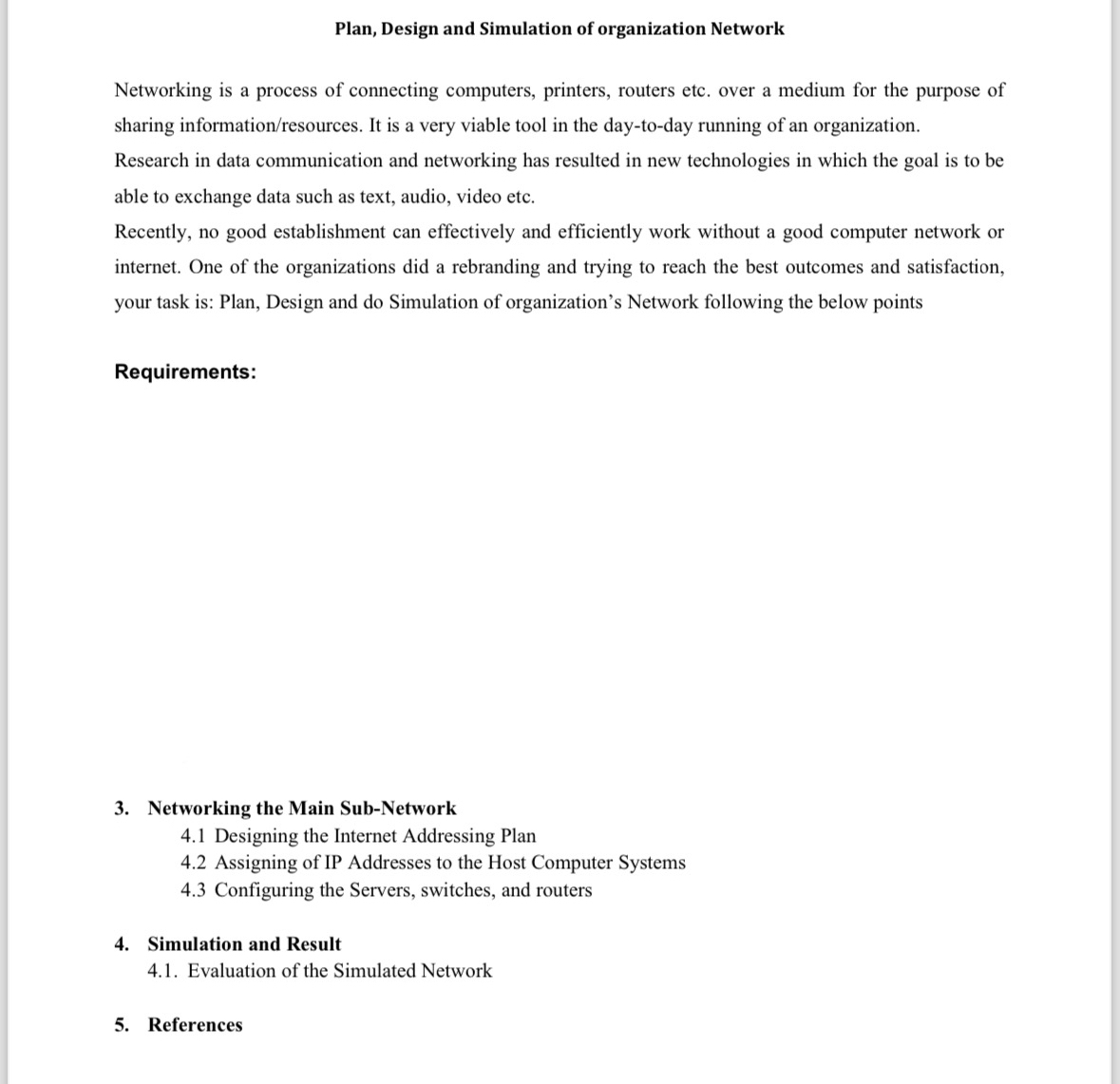 Plan, Design and Simulation of organization Network

Networking is a process of connecting computers, printers, routers etc. over a medium for the purpose of sharing information/resources. It is a very viable tool in the day-to-day running of an organization.
Research in data communication and networking has resulted in new technologies in which the goal is to be able to exchange data such as text, audio, video etc.
Recently, no good establishment can effectively and efficiently work without a good computer network or internet. One of the organizations did a rebranding and trying to reach the best outcomes and satisfaction, your task is: Plan, Design and do Simulation of organization's Network following the below points

Requirements:

3. Networking the Main Sub-Network
4.1 Designing the Internet Addressing Plan
4.2 Assigning of IP Addresses to the Host Computer Systems
4.3 Configuring the Servers, switches, and routers

4. Simulation and Result
4.1. Evaluation of the Simulated Network

5. References